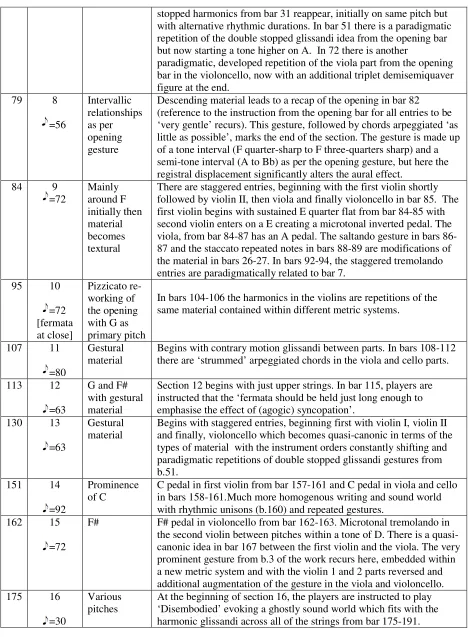 |  |  |  | stopped harmonics from bar 31 reappear, initially on same pitch but with alternative rhythmic durations. In bar 51 there is a paradigmatic repetition of the double stopped glissandi idea from the opening bar but now starting a tone higher on A. In 72 there is another paradigmatic, developed repetition of the viola part from the opening bar in the violoncello, now with an additional triplet demisemiquaver figure at the end. |
|---|---|---|---|
| 79 | 8 ♪=56 | Intervallic relationships as per opening gesture | Descending material leads to a recap of the opening in bar 82 (reference to the instruction from the opening bar for all entries to be 'very gentle' recurs). This gesture, followed by chords arpeggiated 'as little as possible', marks the end of the section. The gesture is made up of a tone interval (F quarter-sharp to F three-quarters sharp) and a semi-tone interval (A to Bb) as per the opening gesture, but here the registral displacement significantly alters the aural effect. |
| 84 | 9 ♪=72 | Mainly around F initially then material becomes textural | There are staggered entries, beginning with the first violin shortly followed by violin II, then viola and finally violoncello in bar 85. The first violin begins with sustained E quarter flat from bar 84-85 with second violin enters on a E creating a microtonal inverted pedal. The viola, from bar 84-87 has an A pedal. The saltando gesture in bars 86-87 and the staccato repeated notes in bars 88-89 are modifications of the material in bars 26-27. In bars 92-94, the staggered tremolando entries are paradigmatically related to bar 7. |
| 95 | 10 ♪=72 [fermata at close] | Pizzicato re-working of the opening with G as primary pitch | In bars 104-106 the harmonics in the violins are repetitions of the same material contained within different metric systems. |
| 107 | 11 ♪=80 | Gestural material | Begins with contrary motion glissandi between parts. In bars 108-112 there are 'strummed' arpeggiated chords in the viola and cello parts. |
| 113 | 12 ♪=63 | G and F# with gestural material | Section 12 begins with just upper strings. In bar 115, players are instructed that the 'fermata should be held just long enough to emphasise the effect of (agogic) syncopation'. |
| 130 | 13 ♪=63 | Gestural material | Begins with staggered entries, beginning first with violin I, violin II and finally, violoncello which becomes quasi-canonic in terms of the types of material with the instrument orders constantly shifting and paradigmatic repetitions of double stopped glissandi gestures from b.51. |
| 151 | 14 ♪=92 | Prominence of C | C pedal in first violin from bar 157-161 and C pedal in viola and cello in bars 158-161.Much more homogenous writing and sound world with rhythmic unisons (b.160) and repeated gestures. |
| 162 | 15 ♪=72 | F# | F# pedal in violoncello from bar 162-163. Microtonal tremolando in the second violin between pitches within a tone of D. There is a quasi-canonic idea in bar 167 between the first violin and the viola. The very prominent gesture from b.3 of the work recurs here, embedded within a new metric system and with the violin 1 and 2 parts reversed and additional augmentation of the gesture in the viola and violoncello. |
| 175 | 16 ♪=30 | Various pitches | At the beginning of section 16, the players are instructed to play 'Disembodied' evoking a ghostly sound world which fits with the harmonic glissandi across all of the strings from bar 175-191. |